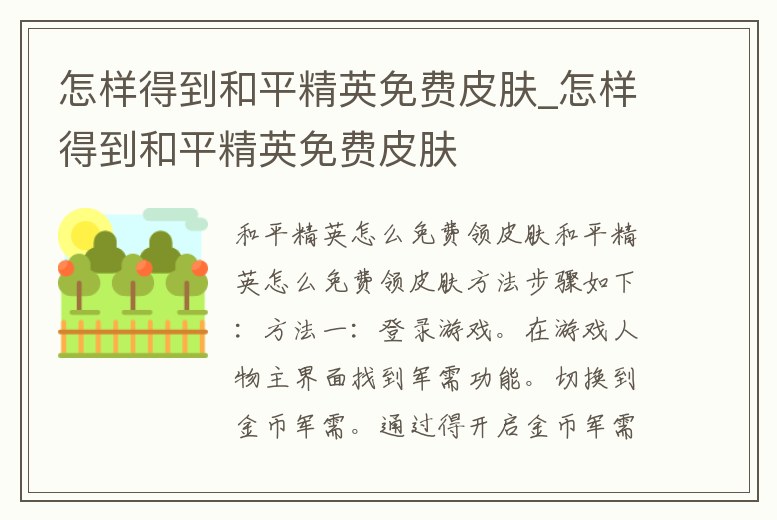 怎样得到和平精英免费皮肤_怎样得到和平精英免费皮肤

和平精英怎么免费领皮肤和平精英怎么免费领皮肤方法步骤如下：方法一：登录游戏。在游戏人物主界面找到军需功能。切换到金币军需。通过得开启金币军需